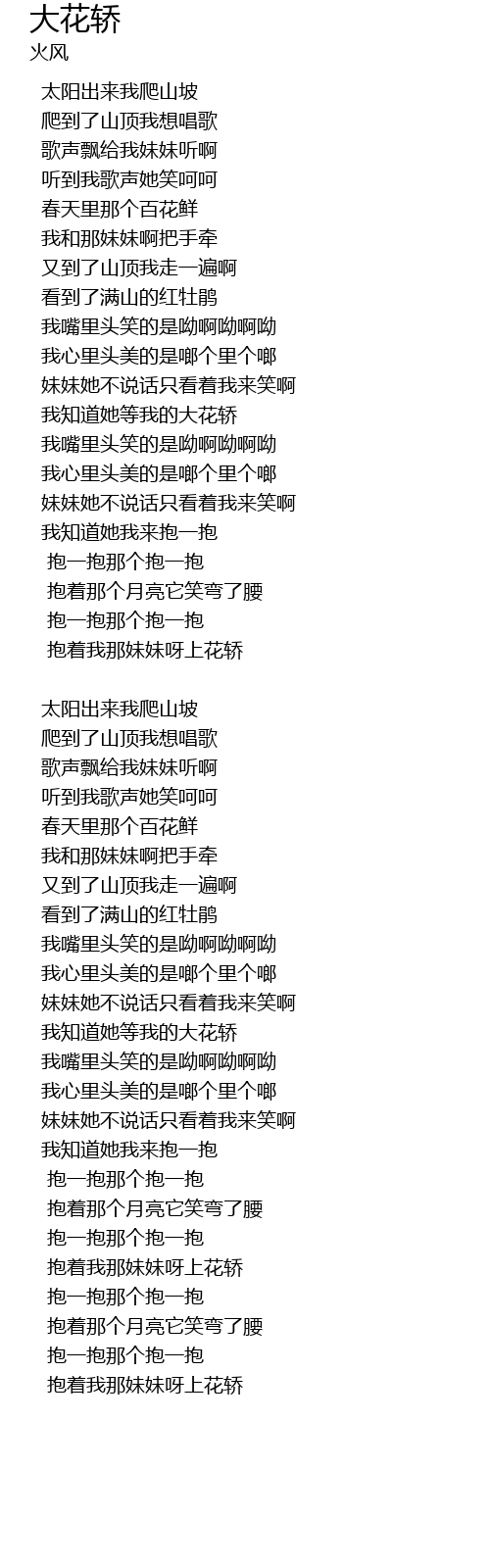 大花轿
火风

太阳出来我爬山坡
爬到了山顶我想唱歌
歌声飘给我妹妹听啊
听到我歌声她笑呵呵
春天里那个百花鲜
我和那妹妹啊把手牵
又到了山顶我走一遍啊
看到了满山的红牡鹃
我嘴里头笑的是呦啊呦啊呦
我心里头美的是啷个里个啷
妹妹她不说话只看着我来笑啊
我知道她等我的大花轿
我嘴里头笑的是呦啊呦啊呦
我心里头美的是啷个里个啷
妹妹她不说话只看着我来笑啊
我知道她我来抱一抱
抱一抱那个抱一抱
抱着那个月亮它笑弯了腰
抱一抱那个抱一抱
抱着我那妹妹呀上花轿

太阳出来我爬山坡
爬到了山顶我想唱歌
歌声飘给我妹妹听啊
听到我歌声她笑呵呵
春天里那个百花鲜
我和那妹妹啊把手牵
又到了山顶我走一遍啊
看到了满山的红牡鹃
我嘴里头笑的是呦啊呦啊呦
我心里头美的是啷个里个啷
妹妹她不说话只看着我来笑啊
我知道她等我的大花轿
我嘴里头笑的是呦啊呦啊呦
我心里头美的是啷个里个啷
妹妹她不说话只看着我来笑啊
我知道她我来抱一抱
抱一抱那个抱一抱
抱着那个月亮它笑弯了腰
抱一抱那个抱一抱
抱着我那妹妹呀上花轿
抱一抱那个抱一抱
抱着那个月亮它笑弯了腰
抱一抱那个抱一抱
抱着我那妹妹呀上花轿